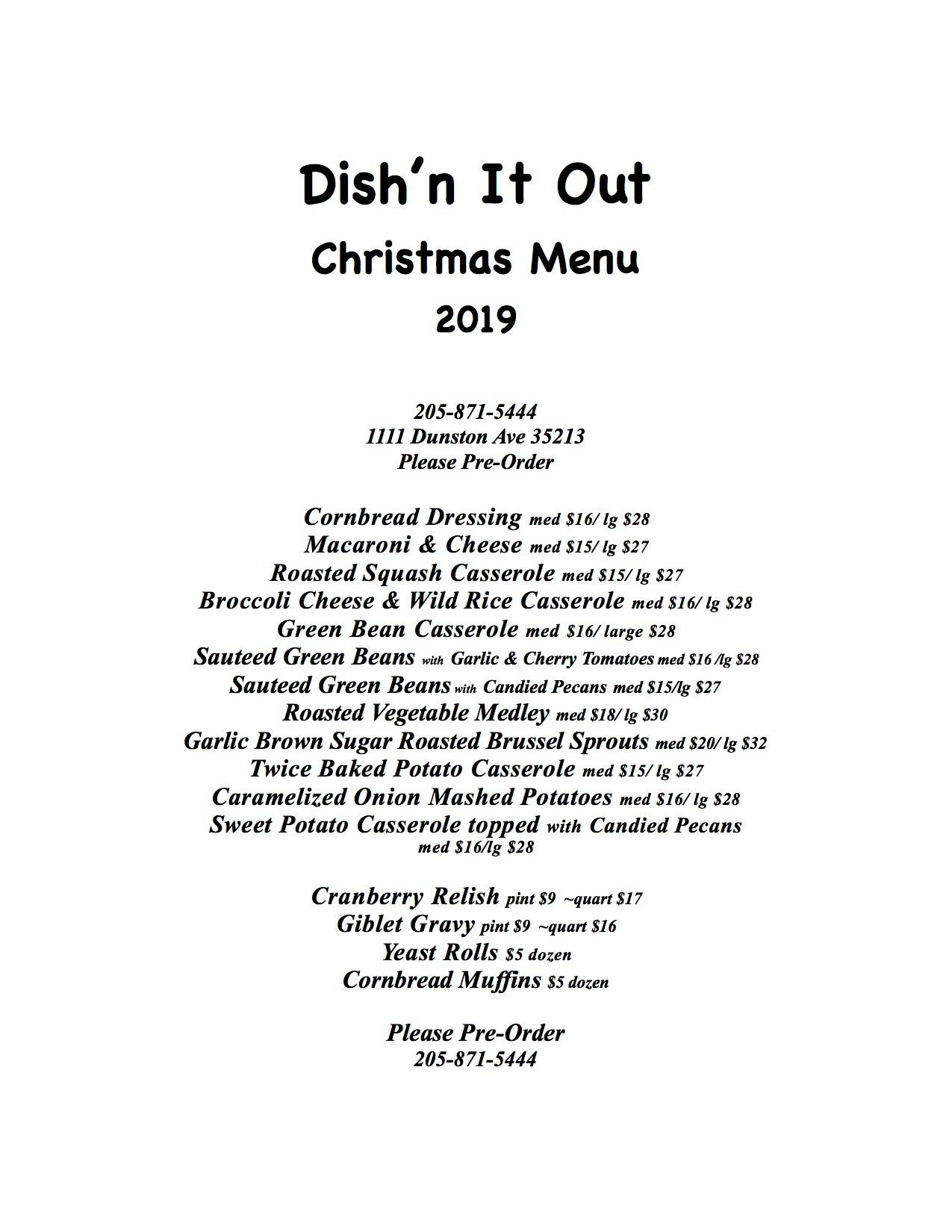 Dish'n It Out
Christmas Menu
2019

205-871-5444
1111 Dunston Ave 35213
Please Pre-Order

Cornbread Dressing med \$16/ lg \$28
Macaroni & Cheese med \$15/ lg \$27
Roasted Squash Casserole med \$15/ lg \$27
Broccoli Cheese & Wild Rice Casserole med \$16/ lg \$28
Green Bean Casserole med \$16/ large \$28
Sauteed Green Beans with Garlic & Cherry Tomatoes med \$16 /lg \$28
Sauteed Green Beans with Candied Pecans med \$15/lg \$27
Roasted Vegetable Medley med \$18/ lg \$30
Garlic Brown Sugar Roasted Brussel Sprouts med \$20/ lg \$32
Twice Baked Potato Casserole med \$15/ lg \$27
Caramelized Onion Mashed Potatoes med \$16/ lg \$28
Sweet Potato Casserole topped with Candied Pecans med \$16/lg \$28

Cranberry Relish pint \$9 ~quart \$17
Giblet Gravy pint \$9 ~quart \$16
Yeast Rolls \$5 dozen
Cornbread Muffins \$5 dozen

Please Pre-Order
205-871-5444